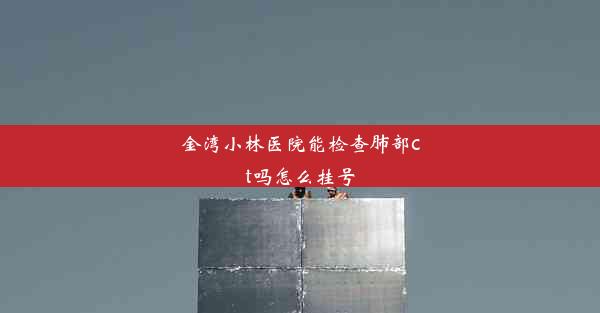 金湾小林医院能检查肺部ct吗怎么挂号